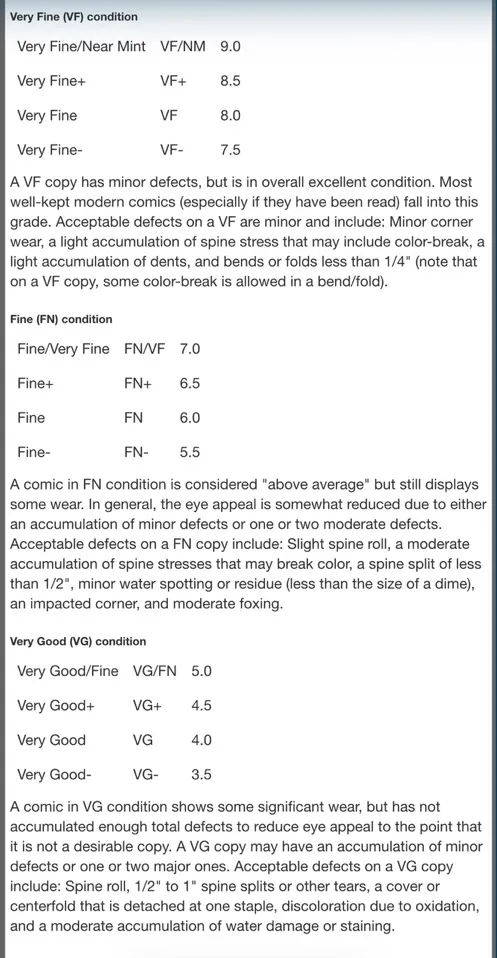 Very Fine (VF) condition

| Very Fine/Near Mint | VF/NM | 9.0 |
|---|---|---|
| Very Fine+ | VF+ | 8.5 |
| Very Fine | VF | 8.0 |
| Very Fine- | VF- | 7.5 |

A VF copy has minor defects, but is in overall excellent condition. Most well-kept modern comics (especially if they have been read) fall into this grade. Acceptable defects on a VF are minor and include: Minor corner wear, a light accumulation of spine stress that may include color-break, a light accumulation of dents, and bends or folds less than 1/4" (note that on a VF copy, some color-break is allowed in a bend/fold).

Fine (FN) condition

| Fine/Very Fine | FN/VF | 7.0 |
|---|---|---|
| Fine+ | FN+ | 6.5 |
| Fine | FN | 6.0 |
| Fine- | FN- | 5.5 |

A comic in FN condition is considered "above average" but still displays some wear. In general, the eye appeal is somewhat reduced due to either an accumulation of minor defects or one or two moderate defects. Acceptable defects on a FN copy include: Slight spine roll, a moderate accumulation of spine stresses that may break color, a spine split of less than 1/2", minor water spotting or residue (less than the size of a dime), an impacted corner, and moderate foxing.

Very Good (VG) condition

| Very Good/Fine | VG/FN | 5.0 |
|---|---|---|
| Very Good+ | VG+ | 4.5 |
| Very Good | VG | 4.0 |
| Very Good- | VG- | 3.5 |

A comic in VG condition shows some significant wear, but has not accumulated enough total defects to reduce eye appeal to the point that it is not a desirable copy. A VG copy may have an accumulation of minor defects or one or two major ones. Acceptable defects on a VG copy include: Spine roll, 1/2" to 1" spine splits or other tears, a cover or centerfold that is detached at one staple, discoloration due to oxidation, and a moderate accumulation of water damage or staining.